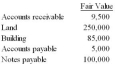 | | Fair Value |
|---|---|
| Accounts receivable | 9,500 |
| Land | 250,000 |
| Building | 85,000 |
| Accounts payable | 5,000 |
| Notes payable | 100,000 |